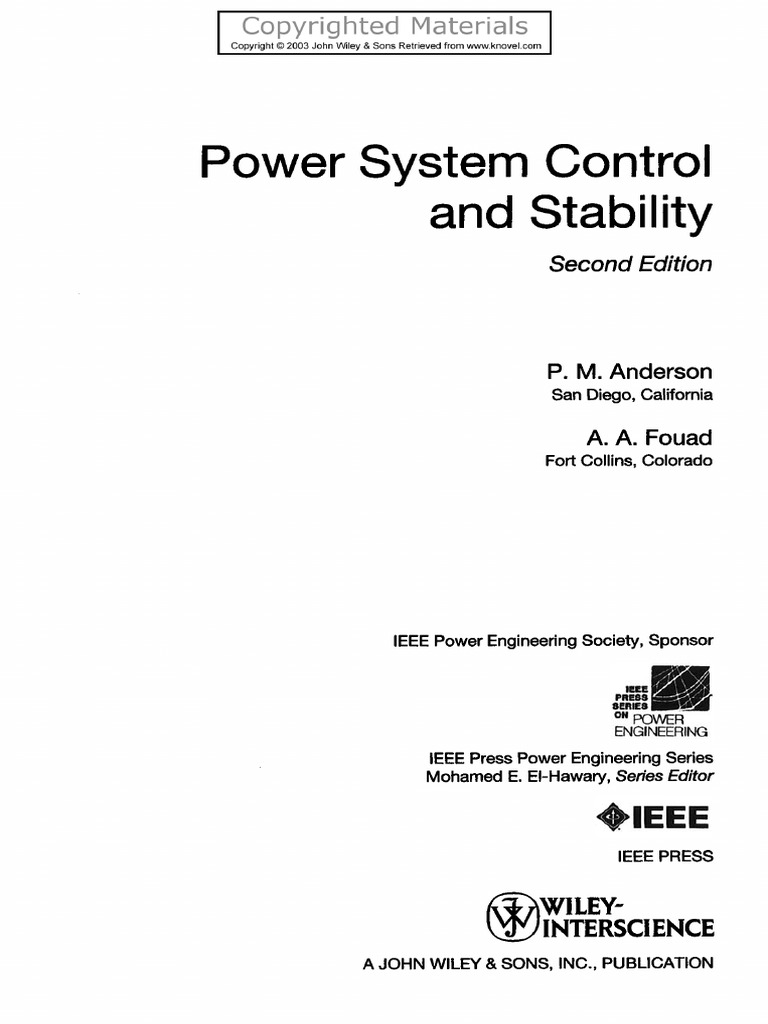 Copyrighted Materials
Copyright © 2003 John Wiley & Sons Retrieved from www.knovel.com

Power System Control and Stability

Second Edition

P. M. Anderson
San Diego, California

A. A. Fouad
Fort Collins, Colorado

IEEE Power Engineering Society, Sponsor

IEEE PRESS SERIES ON POWER ENGINEERING

IEEE Press Power Engineering Series
Mohamed E. El-Hawary, Series Editor

IEEE

IEEE PRESS

WILEY-INTERSCIENCE

A JOHN WILEY & SONS, INC., PUBLICATION